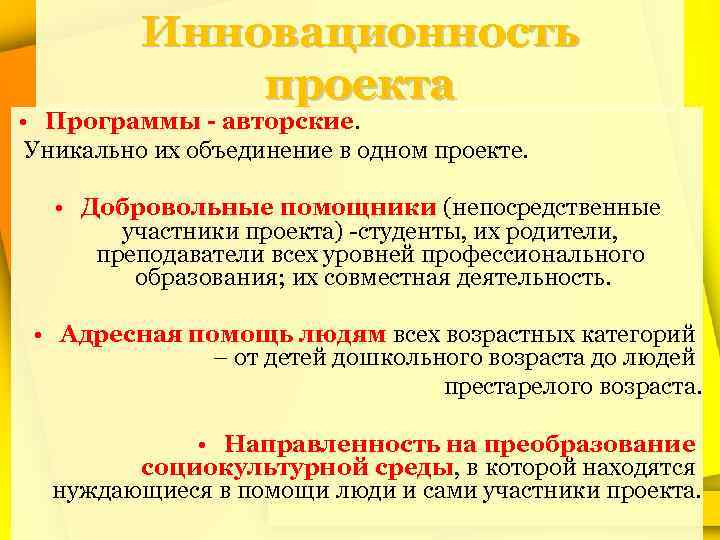 Инновационность проекта

• Программы - авторские.
Уникально их объединение в одном проекте.

• Добровольные помощники (непосредственные участники проекта) -студенты, их родители, преподаватели всех уровней профессионального образования; их совместная деятельность.

• Адресная помощь людям всех возрастных категорий – от детей дошкольного возраста до людей престарелого возраста.

• Направленность на преобразование социокультурной среды, в которой находятся нуждающиеся в помощи люди и сами участники проекта.